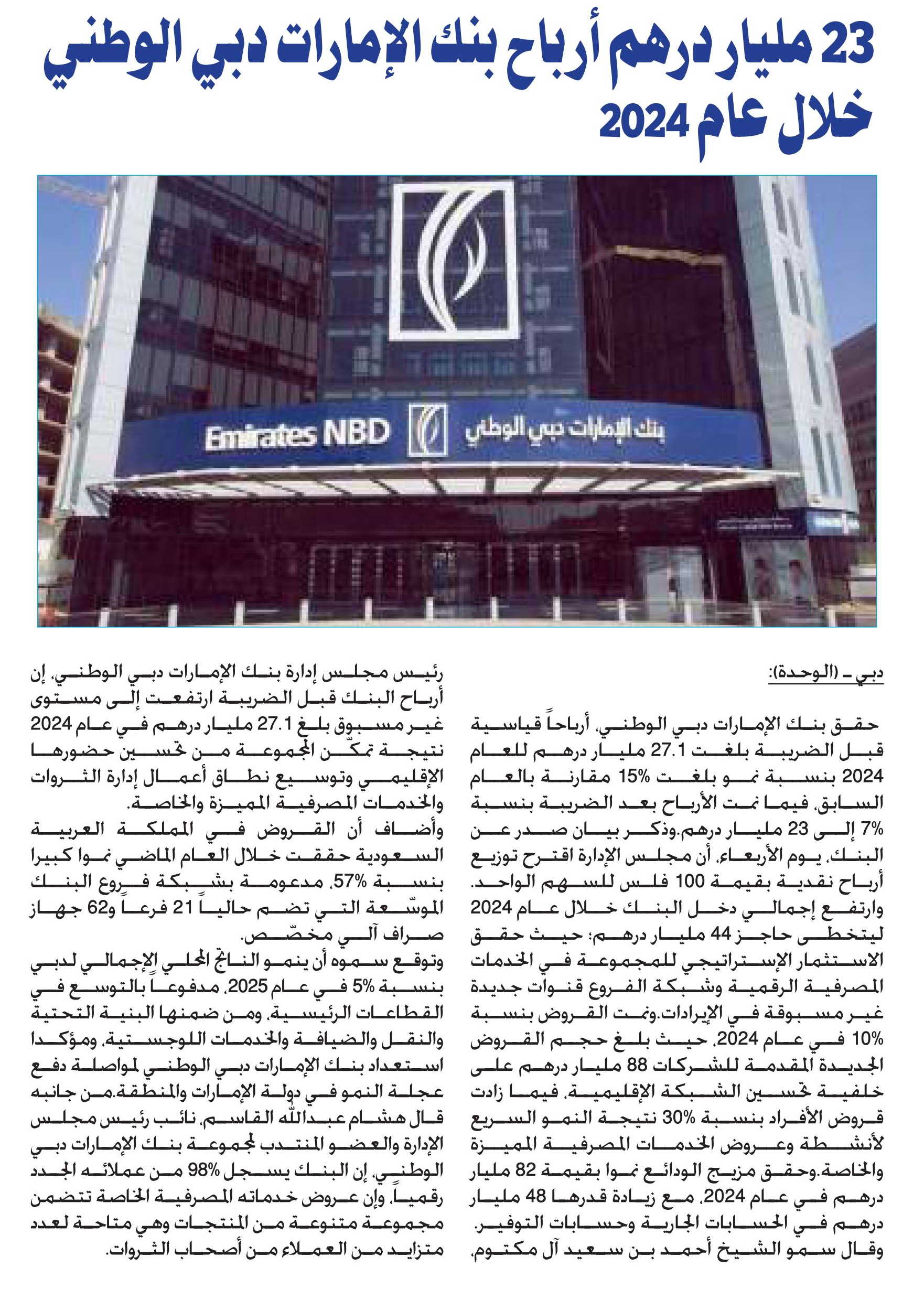 23 مليار درهم أرباح بنك الإمارات دبي الوطني خلال عام 2024

Emirates NBD

بنك الإمارات دبي الوطني

دبي ـ (الوحدة):

حقق بنك الإمارات دبي الوطني، أرباحاً قياسية قبل الضريبة بلغت 27.1 مليار درهم للعام 2024 بنسبة نمو بلغت 15% مقارنة بالعام السابق، فيما نمت الأرباح بعد الضريبة بنسبة 7% إلى 23 مليار درهم.وذكر بيان صدر عن البنك، يوم الأربعاء، أن مجلس الإدارة اقترح توزيع أرباح نقدية بقيمة 100 فلس للسهم الواحد. وارتفع إجمالي دخل البنك خلال عام 2024 ليتخطى حاجز 44 مليار درهم؛ حيث حقق الاستثمار الإستراتيجي للمجموعة في الخدمات المصرفية الرقمية وشبكة الفروع قنوات جديدة غير مسبوقة في الإيرادات.ونمت القروض بنسبة 10% في عام 2024، حيث بلغ حجم القروض الجديدة المقدمة للشركات 88 مليار درهم على خلفية تحسين الشبكة الإقليمية، فيما زادت قروض الأفراد بنسبة 30% نتيجة النمو السريع لأنشطة وعروض الخدمات المصرفية المميزة والخاصة.وحقق مزيج الودائع نموا بقيمة 82 مليار درهم في عام 2024، مع زيادة قدرها 48 مليار درهم في الحسابات الجارية وحسابات التوفير. وقال سمو الشيخ أحمد بن سعيد آل مكتوم، رئيس مجلس إدارة بنك الإمارات دبي الوطني، إن أرباح البنك قبل الضريبة ارتفعت إلى مستوى غير مسبوق بلغ 27.1 مليار درهم في عام 2024 نتيجة تمكّن المجموعة من تحسين حضورها الإقليمي وتوسيع نطاق أعمال إدارة الثروات والخدمات المصرفية المميزة والخاصة.

وأضاف أن القروض في المملكة العربية السعودية حققت خلال العام الماضي نموا كبيرا بنسبة 57%، مدعومة بشبكة فروع البنك الموسّعة التي تضم حالياً 21 فرعاً و62 جهاز صراف آلي مخصّص.

وتوقع سموه أن ينمو الناتج المحلي الإجمالي لدبي بنسبة 5% في عام 2025، مدفوعاً بالتوسع في القطاعات الرئيسية، ومن ضمنها البنية التحتية والنقل والضيافة والخدمات اللوجستية، ومؤكدا استعداد بنك الإمارات دبي الوطني لمواصلة دفع عجلة النمو في دولة الإمارات والمنطقة.من جانبه قال هشام عبدالله القاسم، نائب رئيس مجلس الإدارة والعضو المنتدب لمجموعة بنك الإمارات دبي الوطني، إن البنك يسجل 98% من عملائه الجدد رقمياً، وإن عروض خدماته المصرفية الخاصة تتضمن مجموعة متنوعة من المنتجات وهي متاحة لعدد متزايد من العملاء من أصحاب الثروات.